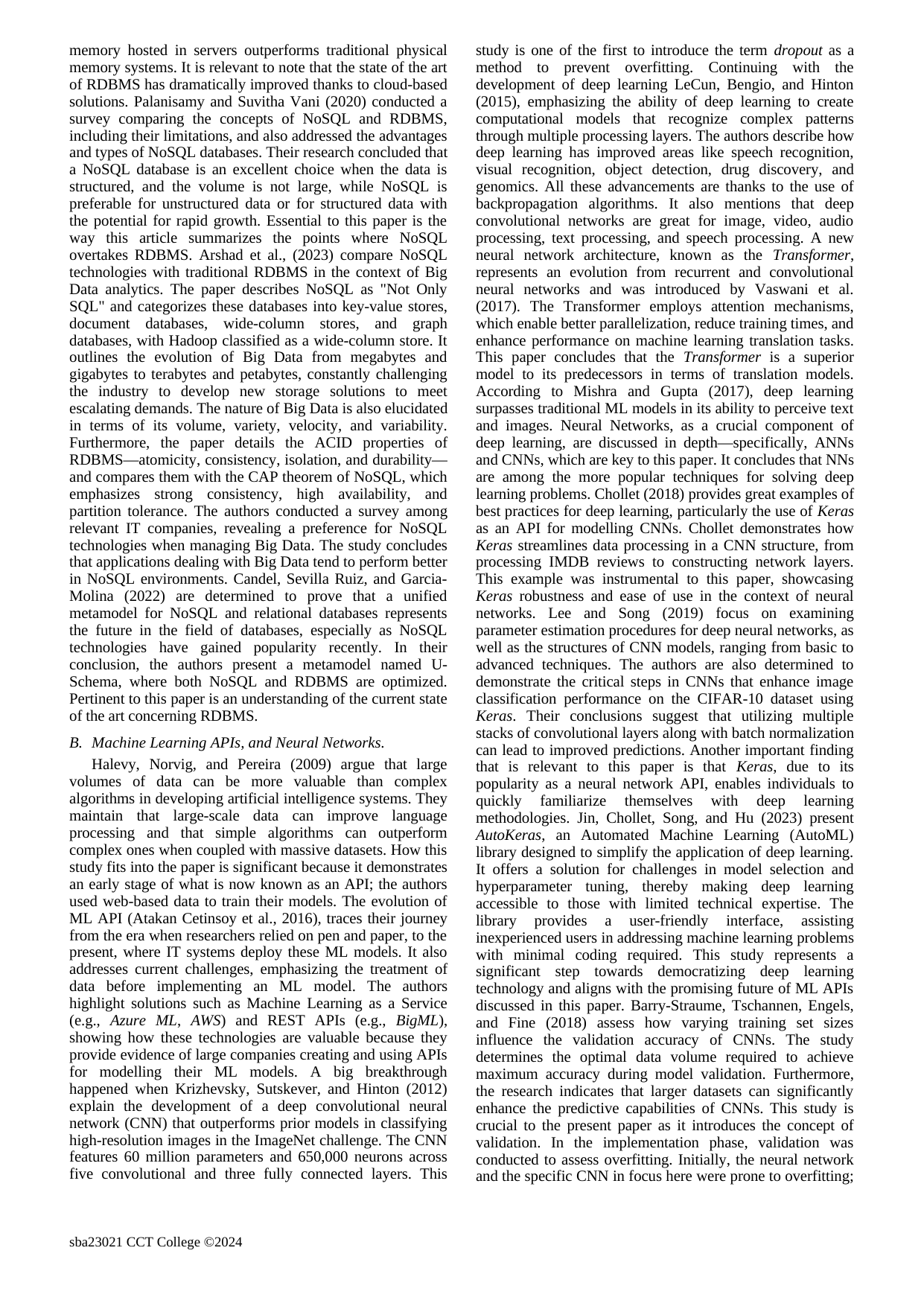 memory hosted in servers outperforms traditional physical memory systems. It is relevant to note that the state of the art of RDBMS has dramatically improved thanks to cloud-based solutions. Palanisamy and Suvitha Vani (2020) conducted a survey comparing the concepts of NoSQL and RDBMS, including their limitations, and also addressed the advantages and types of NoSQL databases. Their research concluded that a NoSQL database is an excellent choice when the data is structured, and the volume is not large, while NoSQL is preferable for unstructured data or for structured data with the potential for rapid growth. Essential to this paper is the way this article summarizes the points where NoSQL overtakes RDBMS. Arshad et al., (2023) compare NoSQL technologies with traditional RDBMS in the context of Big Data analytics. The paper describes NoSQL as "Not Only SQL" and categorizes these databases into key-value stores, document databases, wide-column stores, and graph databases, with Hadoop classified as a wide-column store. It outlines the evolution of Big Data from megabytes and gigabytes to terabytes and petabytes, constantly challenging the industry to develop new storage solutions to meet escalating demands. The nature of Big Data is also elucidated in terms of its volume, variety, velocity, and variability. Furthermore, the paper details the ACID properties of RDBMS—atomicity, consistency, isolation, and durability—and compares them with the CAP theorem of NoSQL, which emphasizes strong consistency, high availability, and partition tolerance. The authors conducted a survey among relevant IT companies, revealing a preference for NoSQL technologies when managing Big Data. The study concludes that applications dealing with Big Data tend to perform better in NoSQL environments. Candel, Sevilla Ruiz, and Garcia-Molina (2022) are determined to prove that a unified metamodel for NoSQL and relational databases represents the future in the field of databases, especially as NoSQL technologies have gained popularity recently. In their conclusion, the authors present a metamodel named U-Schema, where both NoSQL and RDBMS are optimized. Pertinent to this paper is an understanding of the current state of the art concerning RDBMS.

B. Machine Learning APIs, and Neural Networks.

Halevy, Norvig, and Pereira (2009) argue that large volumes of data can be more valuable than complex algorithms in developing artificial intelligence systems. They maintain that large-scale data can improve language processing and that simple algorithms can outperform complex ones when coupled with massive datasets. How this study fits into the paper is significant because it demonstrates an early stage of what is now known as an API; the authors used web-based data to train their models. The evolution of ML API (Atakan Cetinsoy et al., 2016), traces their journey from the era when researchers relied on pen and paper, to the present, where IT systems deploy these ML models. It also addresses current challenges, emphasizing the treatment of data before implementing an ML model. The authors highlight solutions such as Machine Learning as a Service (e.g., Azure ML, AWS) and REST APIs (e.g., BigML), showing how these technologies are valuable because they provide evidence of large companies creating and using APIs for modelling their ML models. A big breakthrough happened when Krizhevsky, Sutskever, and Hinton (2012) explain the development of a deep convolutional neural network (CNN) that outperforms prior models in classifying high-resolution images in the ImageNet challenge. The CNN features 60 million parameters and 650,000 neurons across five convolutional and three fully connected layers. This study is one of the first to introduce the term dropout as a method to prevent overfitting. Continuing with the development of deep learning LeCun, Bengio, and Hinton (2015), emphasizing the ability of deep learning to create computational models that recognize complex patterns through multiple processing layers. The authors describe how deep learning has improved areas like speech recognition, visual recognition, object detection, drug discovery, and genomics. All these advancements are thanks to the use of backpropagation algorithms. It also mentions that deep convolutional networks are great for image, video, audio processing, text processing, and speech processing. A new neural network architecture, known as the Transformer, represents an evolution from recurrent and convolutional neural networks and was introduced by Vaswani et al. (2017). The Transformer employs attention mechanisms, which enable better parallelization, reduce training times, and enhance performance on machine learning translation tasks. This paper concludes that the Transformer is a superior model to its predecessors in terms of translation models. According to Mishra and Gupta (2017), deep learning surpasses traditional ML models in its ability to perceive text and images. Neural Networks, as a crucial component of deep learning, are discussed in depth—specifically, ANNs and CNNs, which are key to this paper. It concludes that NNs are among the more popular techniques for solving deep learning problems. Chollet (2018) provides great examples of best practices for deep learning, particularly the use of Keras as an API for modelling CNNs. Chollet demonstrates how Keras streamlines data processing in a CNN structure, from processing IMDB reviews to constructing network layers. This example was instrumental to this paper, showcasing Keras robustness and ease of use in the context of neural networks. Lee and Song (2019) focus on examining parameter estimation procedures for deep neural networks, as well as the structures of CNN models, ranging from basic to advanced techniques. The authors are also determined to demonstrate the critical steps in CNNs that enhance image classification performance on the CIFAR-10 dataset using Keras. Their conclusions suggest that utilizing multiple stacks of convolutional layers along with batch normalization can lead to improved predictions. Another important finding that is relevant to this paper is that Keras, due to its popularity as a neural network API, enables individuals to quickly familiarize themselves with deep learning methodologies. Jin, Chollet, Song, and Hu (2023) present AutoKeras, an Automated Machine Learning (AutoML) library designed to simplify the application of deep learning. It offers a solution for challenges in model selection and hyperparameter tuning, thereby making deep learning accessible to those with limited technical expertise. The library provides a user-friendly interface, assisting inexperienced users in addressing machine learning problems with minimal coding required. This study represents a significant step towards democratizing deep learning technology and aligns with the promising future of ML APIs discussed in this paper. Barry-Straume, Tschannen, Engels, and Fine (2018) assess how varying training set sizes influence the validation accuracy of CNNs. The study determines the optimal data volume required to achieve maximum accuracy during model validation. Furthermore, the research indicates that larger datasets can significantly enhance the predictive capabilities of CNNs. This study is crucial to the present paper as it introduces the concept of validation. In the implementation phase, validation was conducted to assess overfitting. Initially, the neural network and the specific CNN in focus here were prone to overfitting;

sba23021 CCT College ©2024